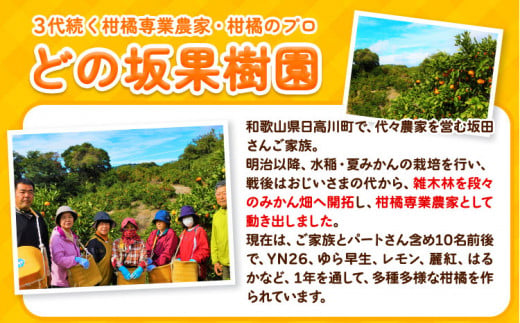 3代続く柑橘専業農家・柑橘のプロ

どの坂果樹園

和歌山県日高川町で、代々農家を営む坂田さんご家族。
明治以降、水稲・夏みかんの栽培を行い、戦後はおじいさまの代から、雑木林を段々のみかん畑へ開拓し、柑橘専業農家として動き出しました。
現在は、ご家族とパートさん含め10名前後で、YN26、ゆら早生、レモン、麗紅、はるかなど、1年を通して、多種多様な柑橘を作られています。